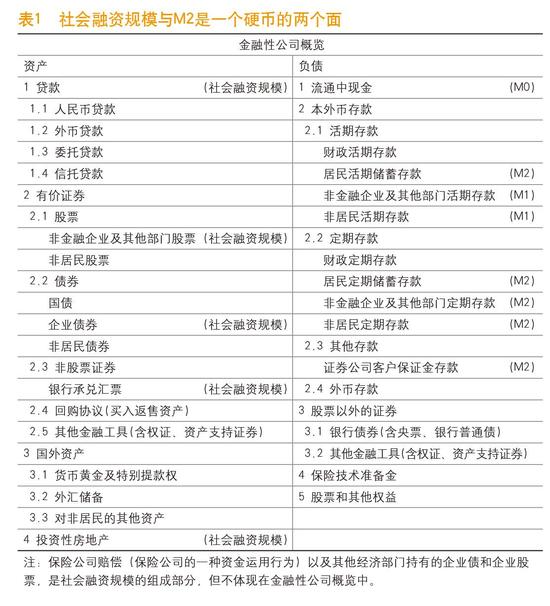 表1 社会融资规模与M2是一个硬币的两个面

| 金融性公司概览 | |
|---|---|
| 资产 | 负债 |
| 1 贷款 (社会融资规模) | 1 流通中现金 (M0) |
| 1.1 人民币贷款 | 2 本外币存款 |
| 1.2 外币贷款 | 2.1 活期存款 |
| 1.3 委托贷款 | 财政活期存款 |
| 1.4 信托贷款 | 居民活期储蓄存款 (M2) |
| 2 有价证券 | 非金融企业及其他部门活期存款 (M1) |
| 2.1 股票 | 非居民活期存款 (M1) |
| 非金融企业及其他部门股票 (社会融资规模) | 2.2 定期存款 |
| 非居民股票 | 财政定期存款 |
| 2.2 债券 | 居民定期储蓄存款 (M2) |
| 国债 | 非金融企业及其他部门定期存款 (M2) |
| 企业债券 (社会融资规模) | 非居民定期存款 (M2) |
| 非居民债券 | 2.3 其他存款 |
| 2.3 非股票证券 | 证券公司客户保证金存款 (M2) |
| 银行承兑汇票 (社会融资规模) | 2.4 外币存款 |
| 2.4 回购协议(买入返售资产) | 3 股票以外的证券 |
| 2.5 其他金融工具(含权证、资产支持证券) | 3.1 银行债券(含央票、银行普通债) |
| 3 国外资产 | 3.2 其他金融工具(含权证、资产支持证券) |
| 3.1 货币黄金及特别提款权 | 4 保险技术准备金 |
| 3.2 外汇储备 | 5 股票和其他权益 |
| 3.3 对非居民的其他资产 | |
| 4 投资性房地产 (社会融资规模) | |

注:保险公司赔偿(保险公司的一种资金运用行为)以及其他经济部门持有的企业债和企业股票,是社会融资规模的组成部分,但不体现在金融性公司概览中。